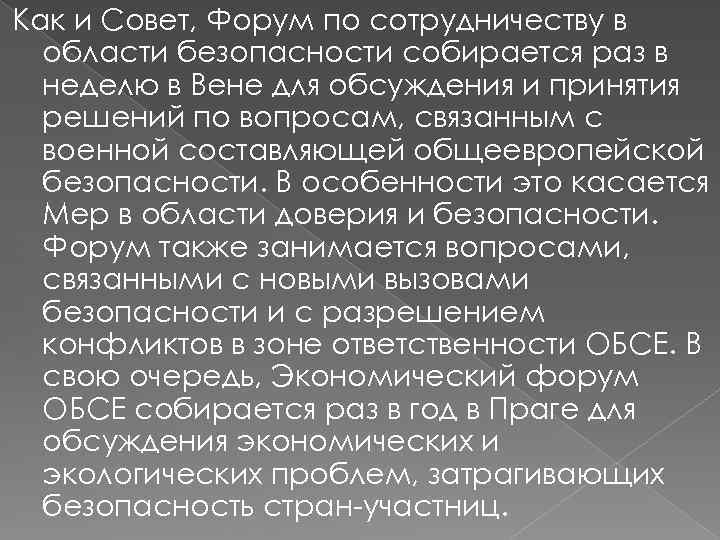 Как и Совет, Форум по сотрудничеству в области безопасности собирается раз в неделю в Вене для обсуждения и принятия решений по вопросам, связанным с военной составляющей общеевропейской безопасности. В особенности это касается Мер в области доверия и безопасности. Форум также занимается вопросами, связанными с новыми вызовами безопасности и с разрешением конфликтов в зоне ответственности ОБСЕ. В свою очередь, Экономический форум ОБСЕ собирается раз в год в Праге для обсуждения экономических и экологических проблем, затрагивающих безопасность стран-участниц.